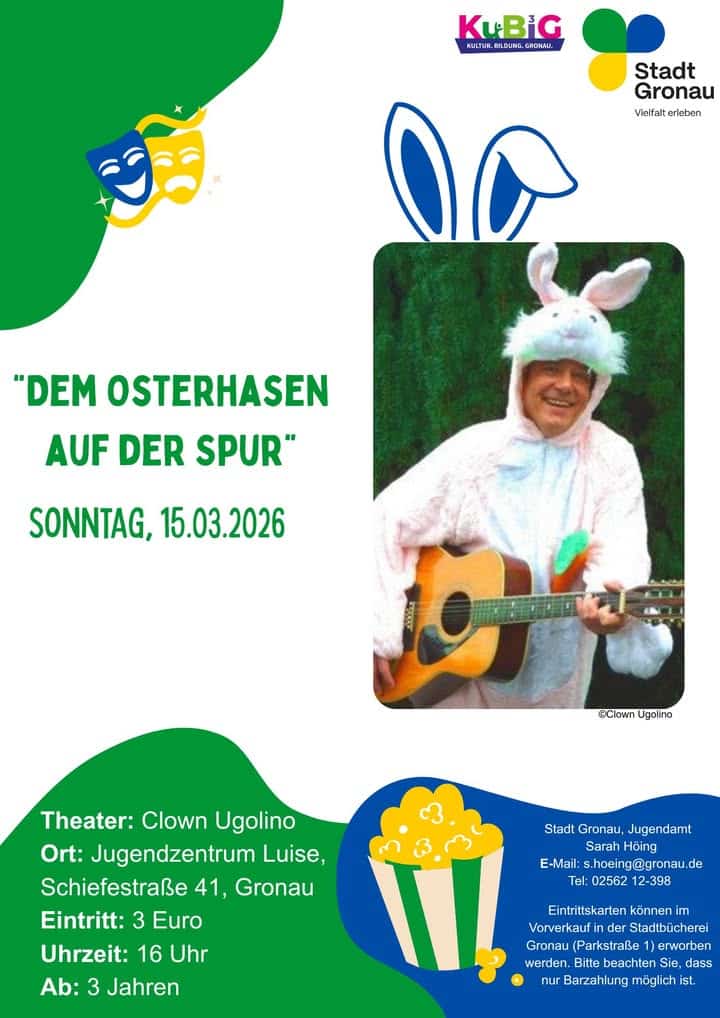 KuBiG
KULTUR. BILDUNG. GRONAU.

Stadt Gronau
Vielfalt erleben

"DEM OSTERHASEN AUF DER SPUR"

SONNTAG, 15.03.2026

©Clown Ugolino

Theater: Clown Ugolino
Ort: Jugendzentrum Luise, Schiefestraße 41, Gronau
Eintritt: 3 Euro
Uhrzeit: 16 Uhr
Ab: 3 Jahren

Stadt Gronau, Jugendamt
Sarah Höing
E-Mail: s.hoeing@gronau.de
Tel: 02562 12-398

Eintrittskarten können im Vorverkauf in der Stadtbücherei Gronau (Parkstraße 1) erworben werden. Bitte beachten Sie, dass nur Barzahlung möglich ist.